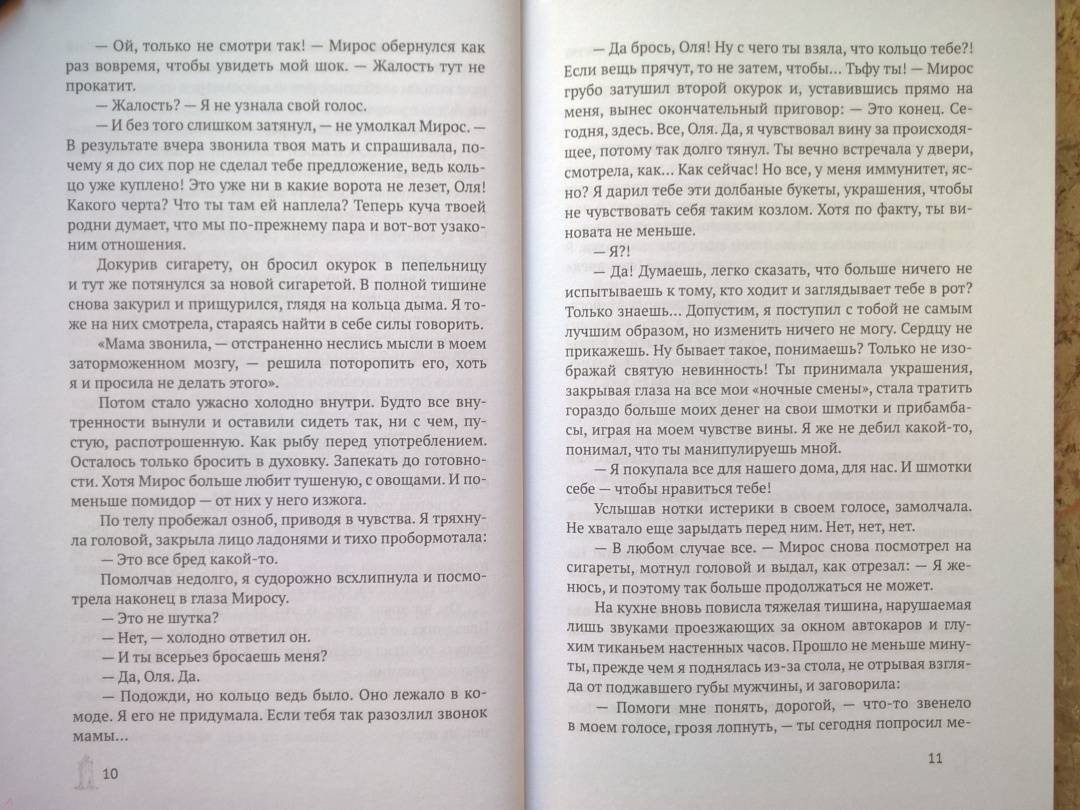 — Ой, только не смотри так! — Мирос обернулся как раз вовремя, чтобы увидеть мой шок. — Жалость тут не прокатит.

— Жалость? — Я не узнала свой голос.

— И без того слишком затянул, — не умолкал Мирос. — В результате вчера звонила твоя мать и спрашивала, почему я до сих пор не сделал тебе предложение, ведь кольцо уже куплено! Это уже ни в какие ворота не лезет, Оля! Какого черта? Что ты там ей наплела? Теперь куча твоей родни думает, что мы по-прежнему пара и вот-вот узаконим отношения.

Докурив сигарету, он бросил окурок в пепельницу и тут же потянулся за новой сигаретой. В полной тишине снова закурил и прищурился, глядя на кольца дыма. Я тоже на них смотрела, стараясь найти в себе силы говорить.

«Мама звонила, — отстраненно неслись мысли в моем заторможенном мозгу, — решила поторопить его, хоть я и просила не делать этого».

Потом стало ужасно холодно внутри. Будто все внутренности вынули и оставили сидеть так, ни с чем, пустую, распотрошенную. Как рыбу перед употреблением. Осталось только бросить в духовку. Запекать до готовности. Хотя Мирос больше любит тушеную, с овощами. И поменьше помидор — от них у него изжога.

По телу пробежал озноб, приводя в чувства. Я тряхнула головой, закрыла лицо ладонями и тихо пробормотала:

— Это все бред какой-то.

Помолчав недолго, я судорожно всхлипнула и посмотрела наконец в глаза Миросу.

— Это не шутка?

— Нет, — холодно ответил он.

— И ты всерьез бросаешь меня?

— Да, Оля. Да.

— Подожди, но кольцо ведь было. Оно лежало в комоде. Я его не придумала. Если тебя так разозлил звонок мамы...

10

— Да брось, Оля! Ну с чего ты взяла, что кольцо тебе?! Если вещь прячут, то не затем, чтобы... Тьфу ты! — Мирос грубо затушил второй окурок и, уставившись прямо на меня, вынес окончательный приговор: — Это конец. Сегодня, здесь. Все, Оля. Да, я чувствовал вину за происходящее, потому так долго тянул. Ты вечно встречала у двери, смотрела, как... Как сейчас! Но все, у меня иммунитет, ясно? Я дарил тебе эти долбаные букеты, украшения, чтобы не чувствовать себя таким козлом. Хотя по факту, ты виновата не меньше.

— Я?!

— Да! Думаешь, легко сказать, что больше ничего не испытываешь к тому, кто ходит и заглядывает тебе в рот? Только знаешь... Допустим, я поступил с тобой не самым лучшим образом, но изменить ничего не могу. Сердцу не прикажешь. Ну бывает такое, понимаешь? Только не изображай святую невинность! Ты принимала украшения, закрывая глаза на все мои «ночные смены», стала тратить гораздо больше моих денег на свои шмотки и прибамбасы, играя на моем чувстве вины. Я же не дебил какой-то, понимал, что ты манипулируешь мной.

— Я покупала все для нашего дома, для нас. И шмотки себе — чтобы нравиться тебе!

Услышав нотки истерики в своем голосе, замолчала. Не хватало еще зарыдать перед ним. Нет, нет, нет.

— В любом случае все. — Мирос снова посмотрел на сигареты, мотнул головой и выдал, как отрезал: — Я женюсь, и поэтому так больше продолжаться не может.

На кухне вновь повисла тяжелая тишина, нарушаемая лишь звуками проезжающих за окном автокаров и глухим тиканьем настенных часов. Прошло не меньше минуты, прежде чем я поднялась из-за стола, не отрывая взгляда от поджавшего губы мужчины, и заговорила:

— Помоги мне понять, дорогой, — что-то звенело в моем голосе, грозя лопнуть, — ты сегодня попросил ме-

11